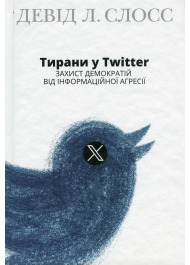 ДЕВІД Л. СЛОСС

Тирани у Twitter
ЗАХИСТ ДЕМОКРАТІЙ
ВІД ІНФОРМАЦІЙНОЇ АГРЕСІЇ

X